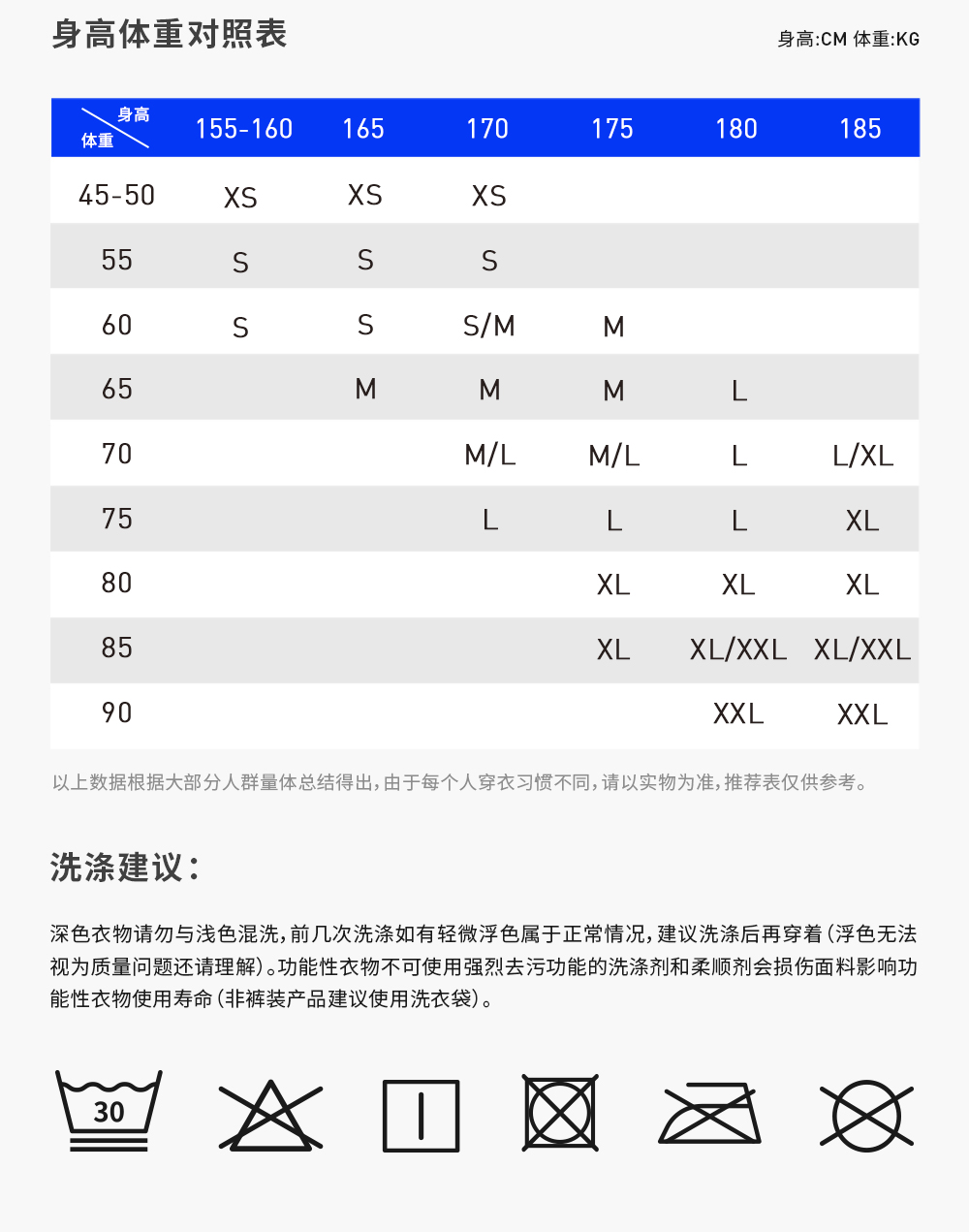 身高体重对照表

身高:CM 体重:KG

| 身高 体重 | 155-160 | 165 | 170 | 175 | 180 | 185 |
|---|---|---|---|---|---|---|
| 45-50 | XS | XS | XS | | | |
| 55 | S | S | S | | | |
| 60 | S | S | S/M | M | | |
| 65 | | M | M | M | L | |
| 70 | | | M/L | M/L | L | L/XL |
| 75 | | | L | L | L | XL |
| 80 | | | | XL | XL | XL |
| 85 | | | | XL | XL/XXL | XL/XXL |
| 90 | | | | | XXL | XXL |

以上数据根据大部分人群量体总结得出，由于每个人穿衣习惯不同，请以实物为准，推荐表仅供参考。

洗涤建议：

深色衣物请勿与浅色混洗，前几次洗涤如有轻微浮色属于正常情况，建议洗涤后再穿着（浮色无法视为质量问题还请理解）。功能性衣物不可使用强烈去污功能的洗涤剂和柔顺剂会损伤面料影响功能性衣物使用寿命（非裤装产品建议使用洗衣袋）。

30